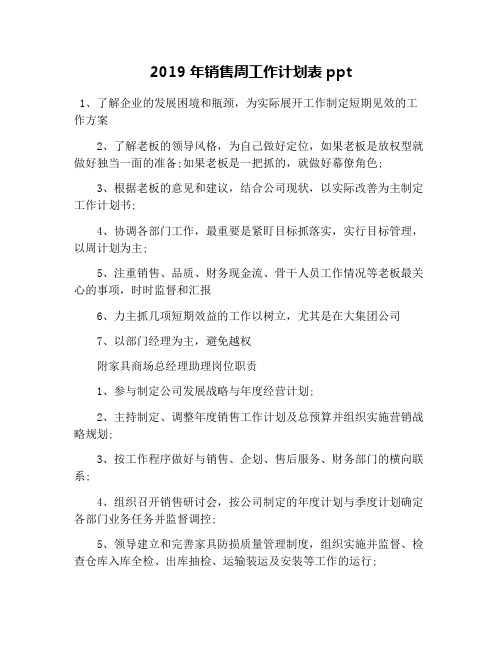 2019 年销售周工作计划表 ppt

1、了解企业的发展困境和瓶颈，为实际展开工作制定短期见效的工作方案

2、了解老板的领导风格，为自己做好定位，如果老板是放权型就做好独当一面的准备;如果老板是一把抓的，就做好幕僚角色;

3、根据老板的意见和建议，结合公司现状，以实际改善为主制定工作计划书;

4、协调各部门工作，最重要是紧盯目标抓落实，实行目标管理，以周计划为主;

5、注重销售、品质、财务现金流、骨干人员工作情况等老板最关心的事项，时时监督和汇报

6、力主抓几项短期效益的工作以树立，尤其是在大集团公司

7、以部门经理为主，避免越权

附家具商场总经理助理岗位职责

1、参与制定公司发展战略与年度经营计划;

2、主持制定、调整年度销售工作计划及总预算并组织实施营销战略规划;

3、按工作程序做好与销售、企划、售后服务、财务部门的横向联系;

4、组织召开销售研讨会，按公司制定的年度计划与季度计划确定各部门业务任务并监督调控;

5、领导建立和完善家具防损质量管理制度，组织实施并监督、检查仓库入库全检、出库抽检、运输装运及安装等工作的运行;